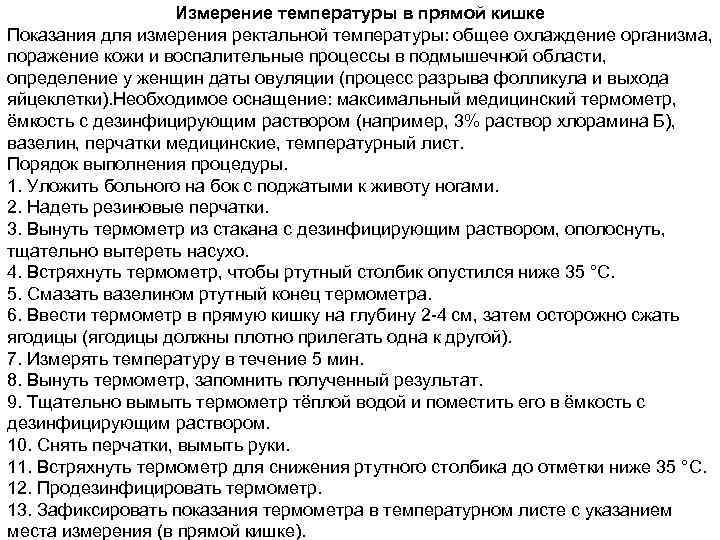 Измерение температуры в прямой кишке

Показания для измерения ректальной температуры: общее охлаждение организма, поражение кожи и воспалительные процессы в подмышечной области, определение у женщин даты овуляции (процесс разрыва фолликула и выхода яйцеклетки).Необходимое оснащение: максимальный медицинский термометр, ёмкость с дезинфицирующим раствором (например, 3% раствор хлорамина Б), вазелин, перчатки медицинские, температурный лист.

Порядок выполнения процедуры.

1. Уложить больного на бок с поджатыми к животу ногами.
2. Надеть резиновые перчатки.
3. Вынуть термометр из стакана с дезинфицирующим раствором, ополоснуть, тщательно вытереть насухо.
4. Встряхнуть термометр, чтобы ртутный столбик опустился ниже 35 °С.
5. Смазать вазелином ртутный конец термометра.
6. Ввести термометр в прямую кишку на глубину 2-4 см, затем осторожно сжать ягодицы (ягодицы должны плотно прилегать одна к другой).
7. Измерять температуру в течение 5 мин.
8. Вынуть термометр, запомнить полученный результат.
9. Тщательно вымыть термометр тёплой водой и поместить его в ёмкость с дезинфицирующим раствором.
10. Снять перчатки, вымыть руки.
11. Встряхнуть термометр для снижения ртутного столбика до отметки ниже 35 °С.
12. Продезинфицировать термометр.
13. Зафиксировать показания термометра в температурном листе с указанием места измерения (в прямой кишке).